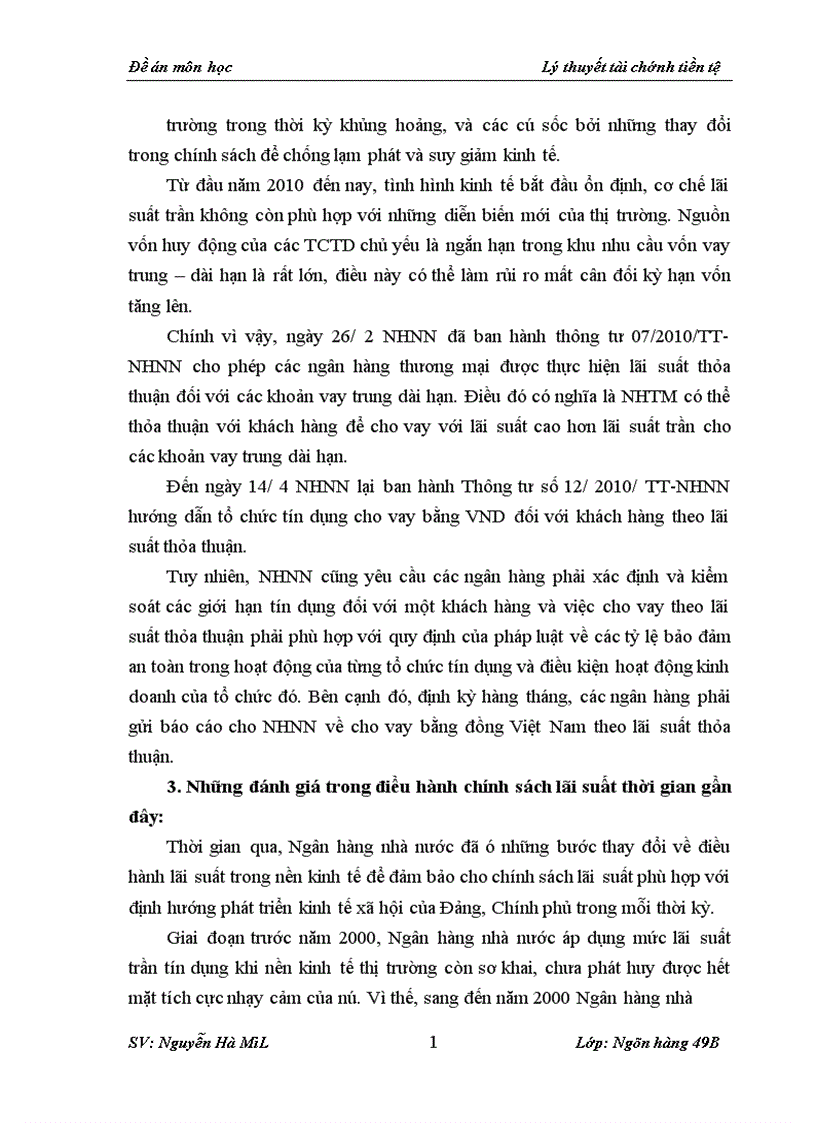 Đề án môn học

Lý thuyết tài chính tiền tệ

trường trong thời kỳ khủng hoảng, và các cú sốc bởi những thay đổi trong chính sách để chống lạm phát và suy giảm kinh tế.

Từ đầu năm 2010 đến nay, tình hình kinh tế bắt đầu ổn định, cơ chế lãi suất trần không còn phù hợp với những diễn biến mới của thị trường. Nguồn vốn huy động của các TCTD chủ yếu là ngắn hạn trong khu nhu cầu vốn vay trung – dài hạn là rất lớn, điều này có thể làm rủi ro mất cân đối kỳ hạn vốn tăng lên.

Chính vì vậy, ngày 26/ 2 NHNN đã ban hành thông tư 07/2010/TT-NHNN cho phép các ngân hàng thương mại được thực hiện lãi suất thỏa thuận đối với các khoản vay trung dài hạn. Điều đó có nghĩa là NHTM có thể thỏa thuận với khách hàng để cho vay với lãi suất cao hơn lãi suất trần cho các khoản vay trung dài hạn.

Đến ngày 14/ 4 NHNN lại ban hành Thông tư số 12/ 2010/ TT-NHNN hướng dẫn tổ chức tín dụng cho vay bằng VND đối với khách hàng theo lãi suất thỏa thuận.

Tuy nhiên, NHNN cũng yêu cầu các ngân hàng phải xác định và kiểm soát các giới hạn tín dụng đối với một khách hàng và việc cho vay theo lãi suất thỏa thuận phải phù hợp với quy định của pháp luật về các tỷ lệ bảo đảm an toàn trong hoạt động của từng tổ chức tín dụng và điều kiện hoạt động kinh doanh của tổ chức đó. Bên cạnh đó, định kỳ hàng tháng, các ngân hàng phải gửi báo cáo cho NHNN về cho vay bằng đồng Việt Nam theo lãi suất thỏa thuận.

3. Những đánh giá trong điều hành chính sách lãi suất thời gian gần đây:

Thời gian qua, Ngân hàng nhà nước đã ó những bước thay đổi về điều hành lãi suất trong nền kinh tế để đảm bảo cho chính sách lãi suất phù hợp với định hướng phát triển kinh tế xã hội của Đảng, Chính phủ trong mỗi thời kỳ.

Giai đoạn trước năm 2000, Ngân hàng nhà nước áp dụng mức lãi suất trần tín dụng khi nền kinh tế thị trường còn sơ khai, chưa phát huy được hết mặt tích cực nhạy cảm của nú. Vì thế, sang đến năm 2000 Ngân hàng nhà

SV: Nguyễn Hà MiL

1

Lớp: Ngõn hàng 49B